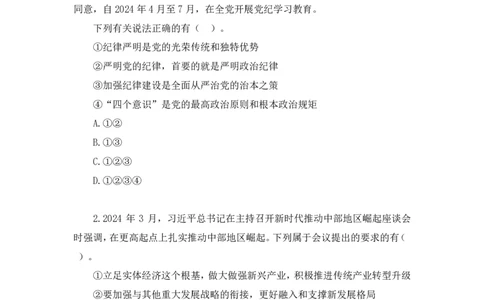 同意，自 2024 年 4 月至 7 月，在全党开展党纪学习教育。

下列有关说法正确的有（　）。

①纪律严明是党的光荣传统和独特优势

②严明党的纪律，首要的就是严明政治纪律

③加强纪律建设是全面从严治党的治本之策

④“四个意识”是党的最高政治原则和根本政治规矩

A.①②

B.①③

C.①②③

D.①②③④

2.2024 年 3 月，习近平总书记在主持召开新时代推动中部地区崛起座谈会时强调，在更高起点上扎实推动中部地区崛起。下列属于会议提出的要求的有（　）。

①立足实体经济这个根基，做大做强新兴产业，积极推进传统产业转型升级

②要加强与其他重大发展战略的衔接，更好融入和支撑新发展格局